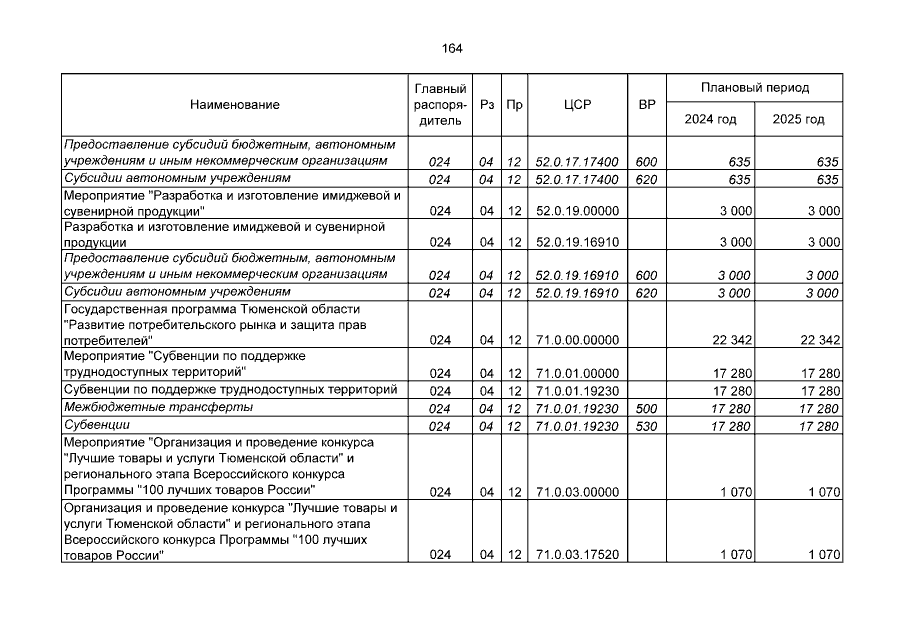 164

| Наименование | Главный распорядитель | Рз | Пр | ЦСР | ВР | Плановый период 2024 год | Плановый период 2025 год |
|---|---|---|---|---|---|---|---|
| Предоставление субсидий бюджетным, автономным учреждениям и иным некоммерческим организациям | 024 | 04 | 12 | 52.0.17.17400 | 600 | 635 | 635 |
| Субсидии автономным учреждениям | 024 | 04 | 12 | 52.0.17.17400 | 620 | 635 | 635 |
| Мероприятие "Разработка и изготовление имиджевой и сувенирной продукции" | 024 | 04 | 12 | 52.0.19.00000 | | 3 000 | 3 000 |
| Разработка и изготовление имиджевой и сувенирной продукции | 024 | 04 | 12 | 52.0.19.16910 | | 3 000 | 3 000 |
| Предоставление субсидий бюджетным, автономным учреждениям и иным некоммерческим организациям | 024 | 04 | 12 | 52.0.19.16910 | 600 | 3 000 | 3 000 |
| Субсидии автономным учреждениям | 024 | 04 | 12 | 52.0.19.16910 | 620 | 3 000 | 3 000 |
| Государственная программа Тюменской области "Развитие потребительского рынка и защита прав потребителей" | 024 | 04 | 12 | 71.0.00.00000 | | 22 342 | 22 342 |
| Мероприятие "Субвенции по поддержке труднодоступных территорий" | 024 | 04 | 12 | 71.0.01.00000 | | 17 280 | 17 280 |
| Субвенции по поддержке труднодоступных территорий | 024 | 04 | 12 | 71.0.01.19230 | | 17 280 | 17 280 |
| Межбюджетные трансферты | 024 | 04 | 12 | 71.0.01.19230 | 500 | 17 280 | 17 280 |
| Субвенции | 024 | 04 | 12 | 71.0.01.19230 | 530 | 17 280 | 17 280 |
| Мероприятие "Организация и проведение конкурса "Лучшие товары и услуги Тюменской области" и регионального этапа Всероссийского конкурса Программы "100 лучших товаров России" | 024 | 04 | 12 | 71.0.03.00000 | | 1 070 | 1 070 |
| Организация и проведение конкурса "Лучшие товары и услуги Тюменской области" и регионального этапа Всероссийского конкурса Программы "100 лучших товаров России" | 024 | 04 | 12 | 71.0.03.17520 | | 1 070 | 1 070 |